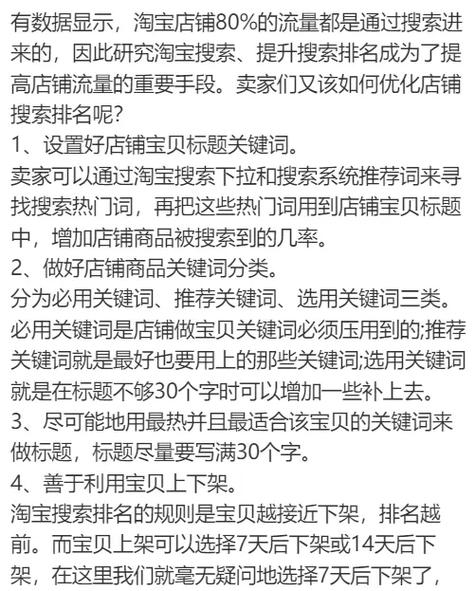 有数据显示，淘宝店铺80%的流量都是通过搜索进来的，因此研究淘宝搜索、提升搜索排名成为了提高店铺流量的重要手段。卖家们又该如何优化店铺搜索排名呢?
1、设置好店铺宝贝标题关键词。
卖家可以通过淘宝搜索下拉和搜索系统推荐词来寻找搜索热门词，再把这些热门词用到店铺宝贝标题中，增加店铺商品被搜索到的几率。
2、做好店铺商品关键词分类。
分为必用关键词、推荐关键词、选用关键词三类。必用关键词是店铺做宝贝关键词必须压用到的;推荐关键词就是最好也要用上的那些关键词;选用关键词就是在标题不够30个字时可以增加一些补上去。
3、尽可能地用最热并且最适合该宝贝的关键词来做标题，标题尽量要写满30个字。
4、善于利用宝贝上下架。
淘宝搜索排名的规则是宝贝越接近下架，排名越前。而宝贝上架可以选择7天后下架或14天后下架，在这里我们就毫无疑问地选择7天后下架了，